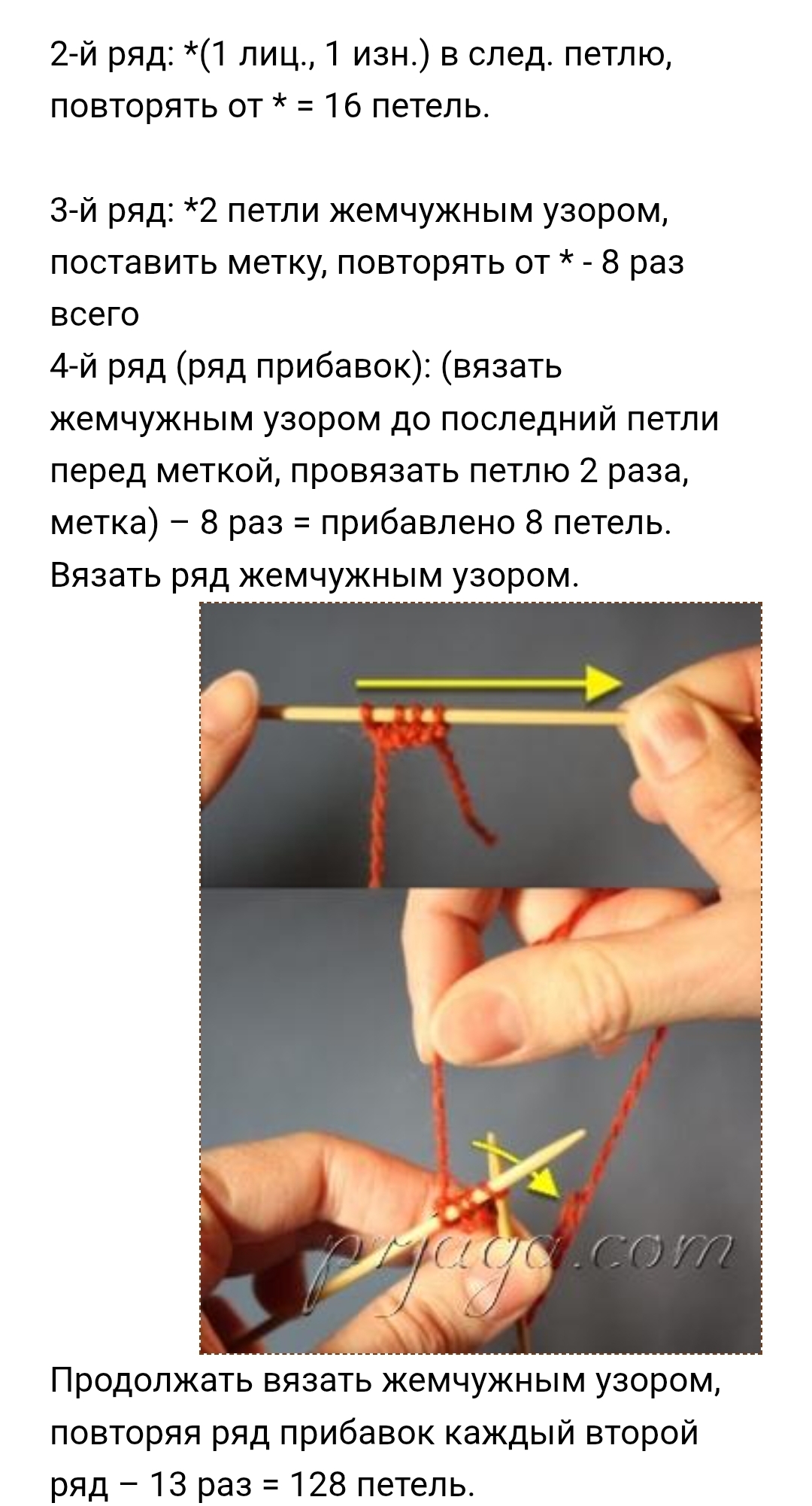 2-й ряд: *(1 лиц., 1 изн.) в след. петлю, повторять от * = 16 петель.

3-й ряд: *2 петли жемчужным узором, поставить метку, повторять от * - 8 раз всего
4-й ряд (ряд прибавок): (вязать жемчужным узором до последний петли перед меткой, провязать петлю 2 раза, метка) – 8 раз = прибавлено 8 петель.
Вязать ряд жемчужным узором.

prjaga.com

Продолжать вязать жемчужным узором, повторяя ряд прибавок каждый второй ряд – 13 раз = 128 петель.